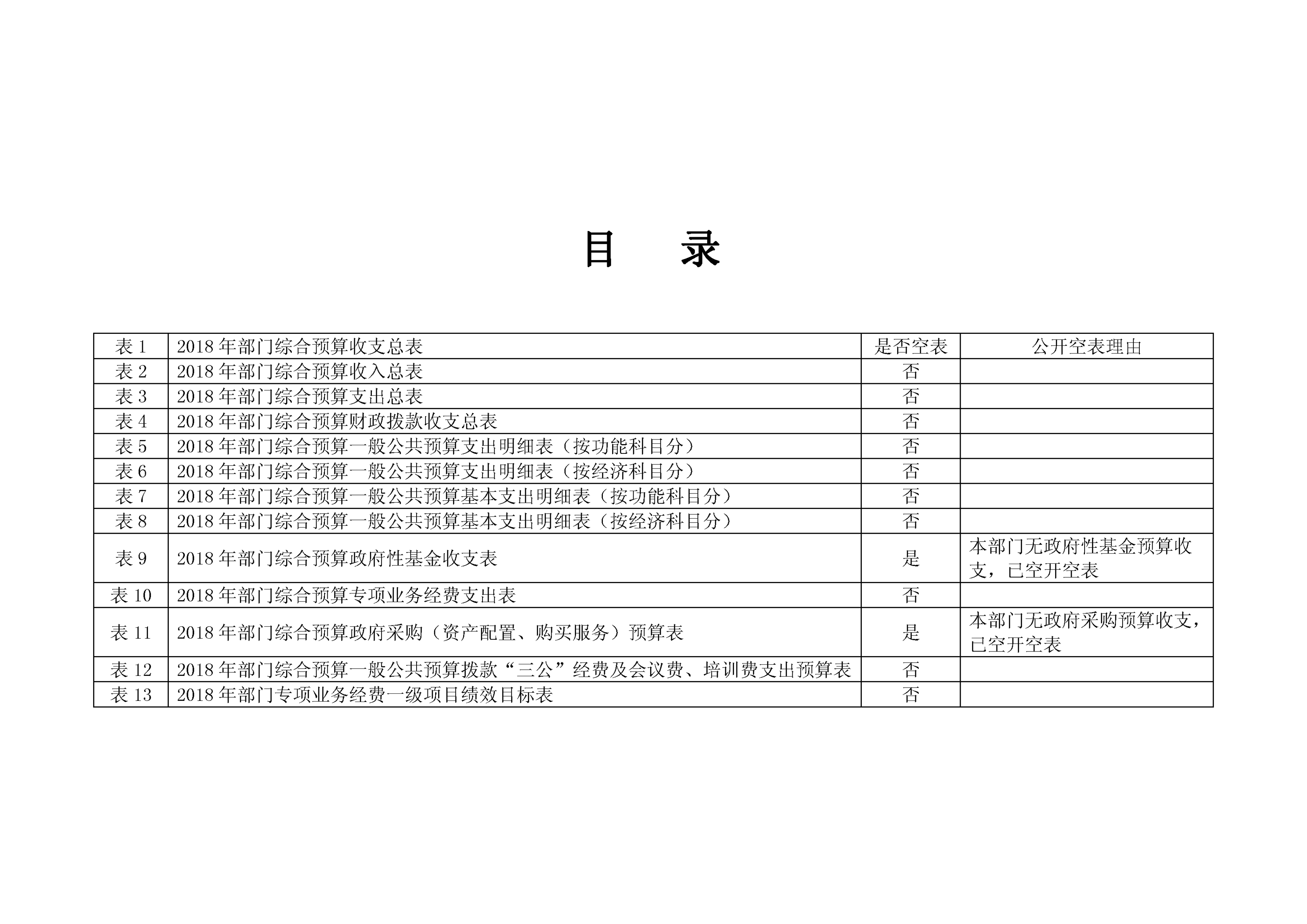 目　录

| 表 1 | 2018 年部门综合预算收支总表 | 是否空表 | 公开空表理由 |
|---|---|---|---|
| 表 2 | 2018 年部门综合预算收入总表 | 否 | |
| 表 3 | 2018 年部门综合预算支出总表 | 否 | |
| 表 4 | 2018 年部门综合预算财政拨款收支总表 | 否 | |
| 表 5 | 2018 年部门综合预算一般公共预算支出明细表（按功能科目分） | 否 | |
| 表 6 | 2018 年部门综合预算一般公共预算支出明细表（按经济科目分） | 否 | |
| 表 7 | 2018 年部门综合预算一般公共预算基本支出明细表（按功能科目分） | 否 | |
| 表 8 | 2018 年部门综合预算一般公共预算基本支出明细表（按经济科目分） | 否 | |
| 表 9 | 2018 年部门综合预算政府性基金收支表 | 是 | 本部门无政府性基金预算收支，已空开空表 |
| 表 10 | 2018 年部门综合预算专项业务经费支出表 | 否 | |
| 表 11 | 2018 年部门综合预算政府采购（资产配置、购买服务）预算表 | 是 | 本部门无政府采购预算收支，已空开空表 |
| 表 12 | 2018 年部门综合预算一般公共预算拨款“三公”经费及会议费、培训费支出预算表 | 否 | |
| 表 13 | 2018 年部门专项业务经费一级项目绩效目标表 | 否 | |